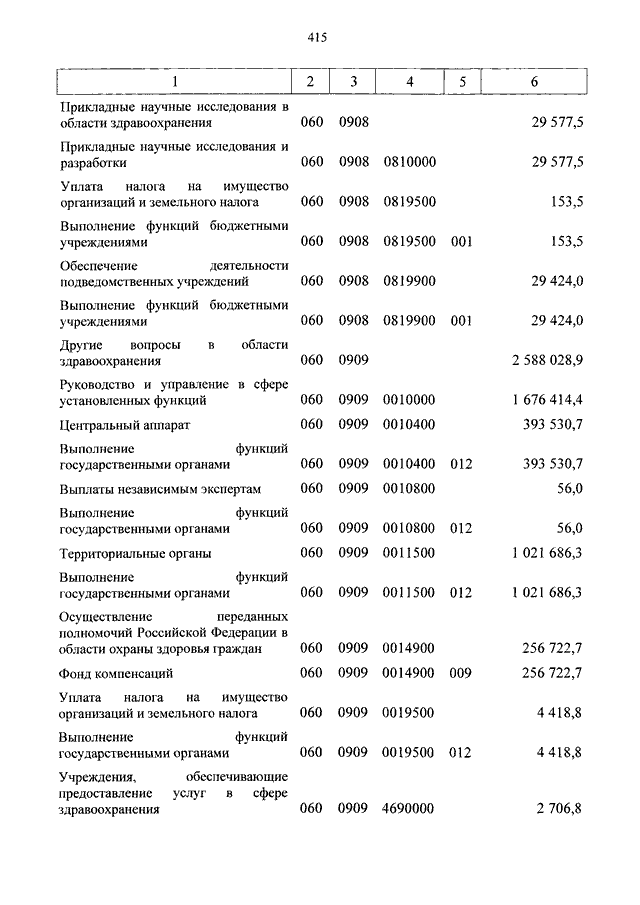 415

| 1 | 2 | 3 | 4 | 5 | 6 |
|---|---|---|---|---|---|
| Прикладные научные исследования в области здравоохранения | 060 | 0908 | | | 29 577,5 |
| Прикладные научные исследования и разработки | 060 | 0908 | 0810000 | | 29 577,5 |
| Уплата налога на имущество организаций и земельного налога | 060 | 0908 | 0819500 | | 153,5 |
| Выполнение функций бюджетными учреждениями | 060 | 0908 | 0819500 | 001 | 153,5 |
| Обеспечение деятельности подведомственных учреждений | 060 | 0908 | 0819900 | | 29 424,0 |
| Выполнение функций бюджетными учреждениями | 060 | 0908 | 0819900 | 001 | 29 424,0 |
| Другие вопросы в области здравоохранения | 060 | 0909 | | | 2 588 028,9 |
| Руководство и управление в сфере установленных функций | 060 | 0909 | 0010000 | | 1 676 414,4 |
| Центральный аппарат | 060 | 0909 | 0010400 | | 393 530,7 |
| Выполнение функций государственными органами | 060 | 0909 | 0010400 | 012 | 393 530,7 |
| Выплаты независимым экспертам | 060 | 0909 | 0010800 | | 56,0 |
| Выполнение функций государственными органами | 060 | 0909 | 0010800 | 012 | 56,0 |
| Территориальные органы | 060 | 0909 | 0011500 | | 1 021 686,3 |
| Выполнение функций государственными органами | 060 | 0909 | 0011500 | 012 | 1 021 686,3 |
| Осуществление переданных полномочий Российской Федерации в области охраны здоровья граждан | 060 | 0909 | 0014900 | | 256 722,7 |
| Фонд компенсаций | 060 | 0909 | 0014900 | 009 | 256 722,7 |
| Уплата налога на имущество организаций и земельного налога | 060 | 0909 | 0019500 | | 4 418,8 |
| Выполнение функций государственными органами | 060 | 0909 | 0019500 | 012 | 4 418,8 |
| Учреждения, обеспечивающие предоставление услуг в сфере здравоохранения | 060 | 0909 | 4690000 | | 2 706,8 |